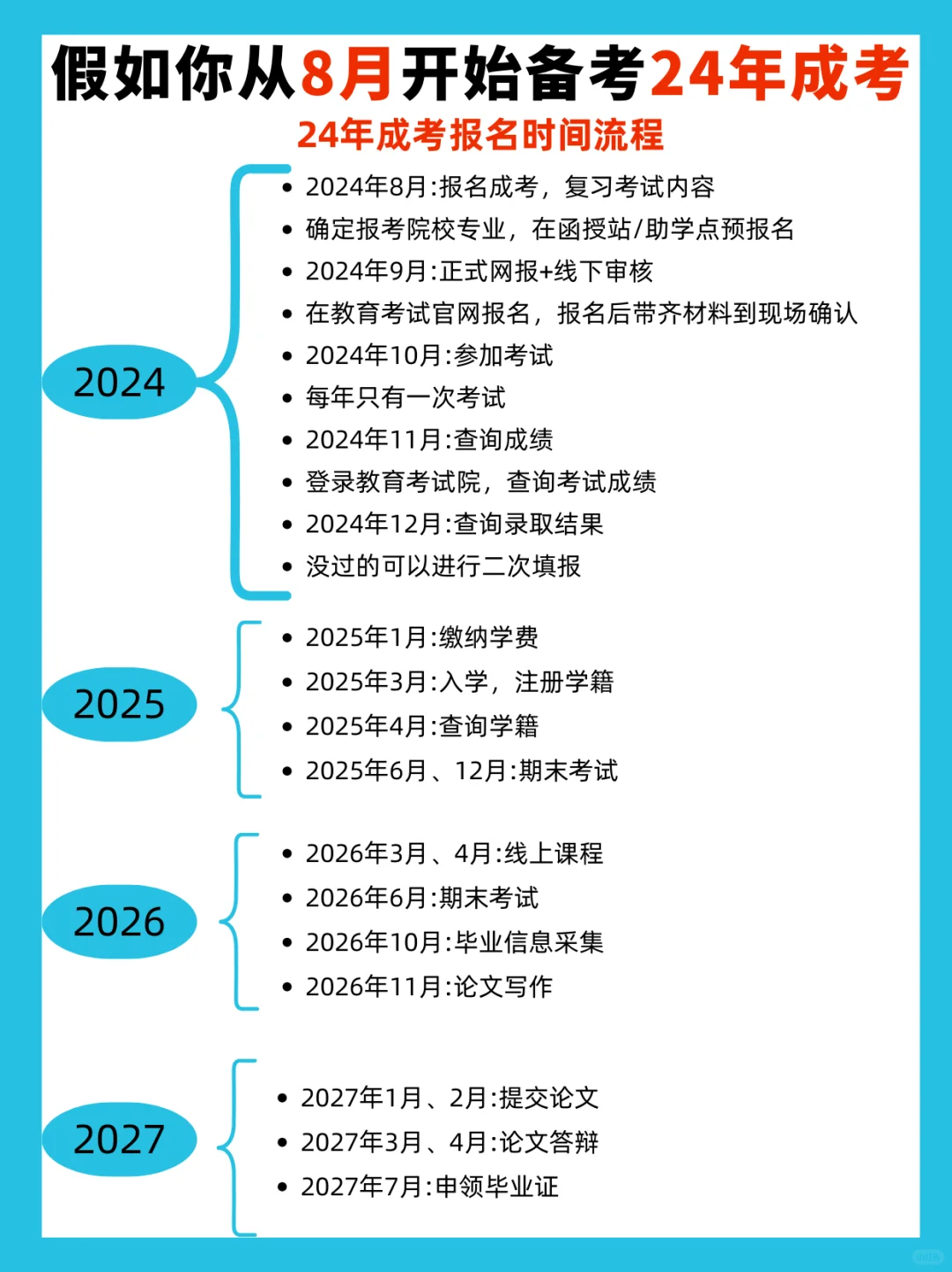 假如你从8月开始备考24年成考

24年成考报名时间流程

2024

- 2024年8月:报名成考，复习考试内容
- 确定报考院校专业，在函授站/助学点预报名
- 2024年9月:正式网报+线下审核
- 在教育考试官网报名，报名后带齐材料到现场确认
- 2024年10月:参加考试
- 每年只有一次考试
- 2024年11月:查询成绩
- 登录教育考试院，查询考试成绩
- 2024年12月:查询录取结果
- 没过的可以进行二次填报

2025

- 2025年1月:缴纳学费
- 2025年3月:入学，注册学籍
- 2025年4月:查询学籍
- 2025年6月、12月:期末考试

2026

- 2026年3月、4月:线上课程
- 2026年6月:期末考试
- 2026年10月:毕业信息采集
- 2026年11月:论文写作

2027

- 2027年1月、2月:提交论文
- 2027年3月、4月:论文答辩
- 2027年7月:申领毕业证